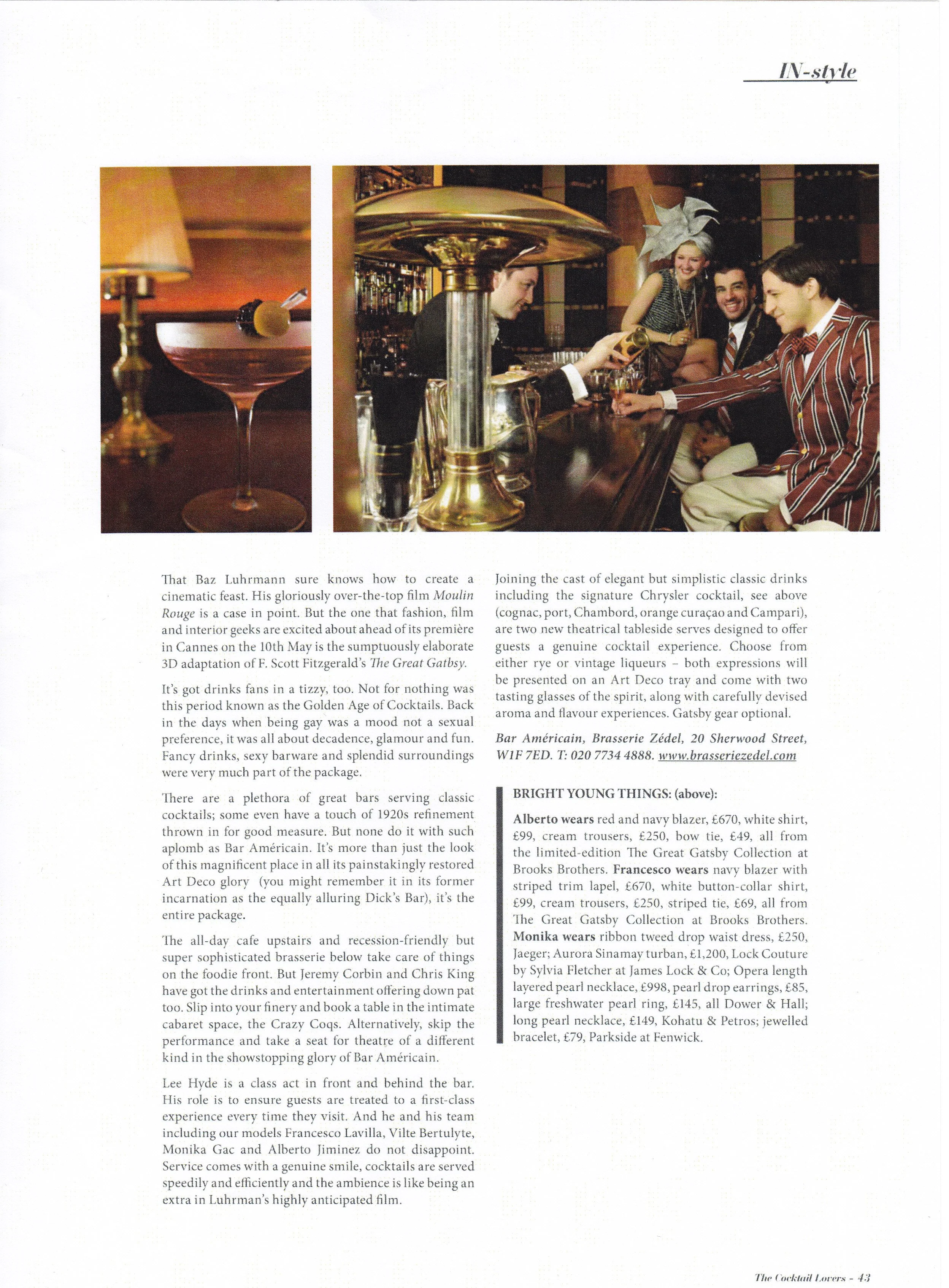 IN-style

That Baz Luhrmann sure knows how to create a cinematic feast. His gloriously over-the-top film Moulin Rouge is a case in point. But the one that fashion, film and interior geeks are excited about ahead of its première in Cannes on the 10th May is the sumptuously elaborate 3D adaptation of F. Scott Fitzgerald's The Great Gatbsy.

It's got drinks fans in a tizzy, too. Not for nothing was this period known as the Golden Age of Cocktails. Back in the days when being gay was a mood not a sexual preference, it was all about decadence, glamour and fun. Fancy drinks, sexy barware and splendid surroundings were very much part of the package.

There are a plethora of great bars serving classic cocktails; some even have a touch of 1920s refinement thrown in for good measure. But none do it with such aplomb as Bar Américain. It's more than just the look of this magnificent place in all its painstakingly restored Art Deco glory (you might remember it in its former incarnation as the equally alluring Dick's Bar), it's the entire package.

The all-day cafe upstairs and recession-friendly but super sophisticated brasserie below take care of things on the foodie front. But Jeremy Corbin and Chris King have got the drinks and entertainment offering down pat too. Slip into your finery and book a table in the intimate cabaret space, the Crazy Coqs. Alternatively, skip the performance and take a seat for theatre of a different kind in the showstopping glory of Bar Américain.

Lee Hyde is a class act in front and behind the bar. His role is to ensure guests are treated to a first-class experience every time they visit. And he and his team including our models Francesco Lavilla, Vilte Bertulyte, Monika Gac and Alberto Jiminez do not disappoint. Service comes with a genuine smile, cocktails are served speedily and efficiently and the ambience is like being an extra in Luhrman's highly anticipated film.

Joining the cast of elegant but simplistic classic drinks including the signature Chrysler cocktail, see above (cognac, port, Chambord, orange curaçao and Campari), are two new theatrical tableside serves designed to offer guests a genuine cocktail experience. Choose from either rye or vintage liqueurs – both expressions will be presented on an Art Deco tray and come with two tasting glasses of the spirit, along with carefully devised aroma and flavour experiences. Gatsby gear optional.

Bar Américain, Brasserie Zédel, 20 Sherwood Street, W1F 7ED. T: 020 7734 4888. www.brasseriezedel.com

BRIGHT YOUNG THINGS: (above):

Alberto wears red and navy blazer, £670, white shirt, £99, cream trousers, £250, bow tie, £49, all from the limited-edition The Great Gatsby Collection at Brooks Brothers. Francesco wears navy blazer with striped trim lapel, £670, white button-collar shirt, £99, cream trousers, £250, striped tie, £69, all from The Great Gatsby Collection at Brooks Brothers. Monika wears ribbon tweed drop waist dress, £250, Jaeger; Aurora Sinamay turban, £1,200, Lock Couture by Sylvia Fletcher at James Lock & Co; Opera length layered pearl necklace, £998, pearl drop earrings, £85, large freshwater pearl ring, £145, all Dower & Hall; long pearl necklace, £149, Kohatu & Petros; jewelled bracelet, £79, Parkside at Fenwick.

The Cocktail Lovers - 43